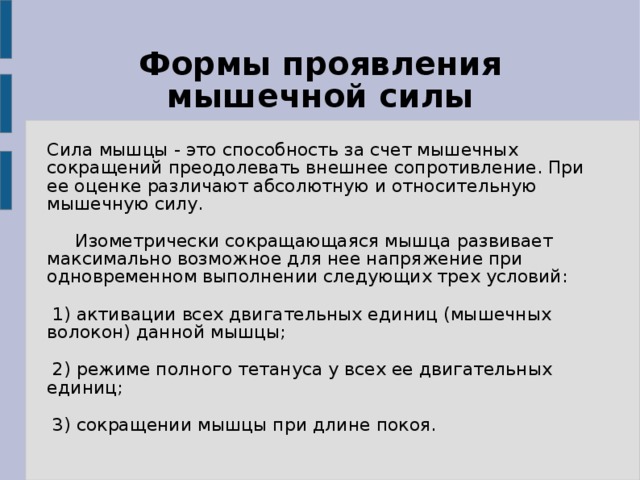 Формы проявления мышечной силы

Сила мышцы - это способность за счет мышечных сокращений преодолевать внешнее сопротивление. При ее оценке различают абсолютную и относительную мышечную силу.

Изометрически сокращающаяся мышца развивает максимально возможное для нее напряжение при одновременном выполнении следующих трех условий:

1) активации всех двигательных единиц (мышечных волокон) данной мышцы;

2) режиме полного тетануса у всех ее двигательных единиц;

3) сокращении мышцы при длине покоя.